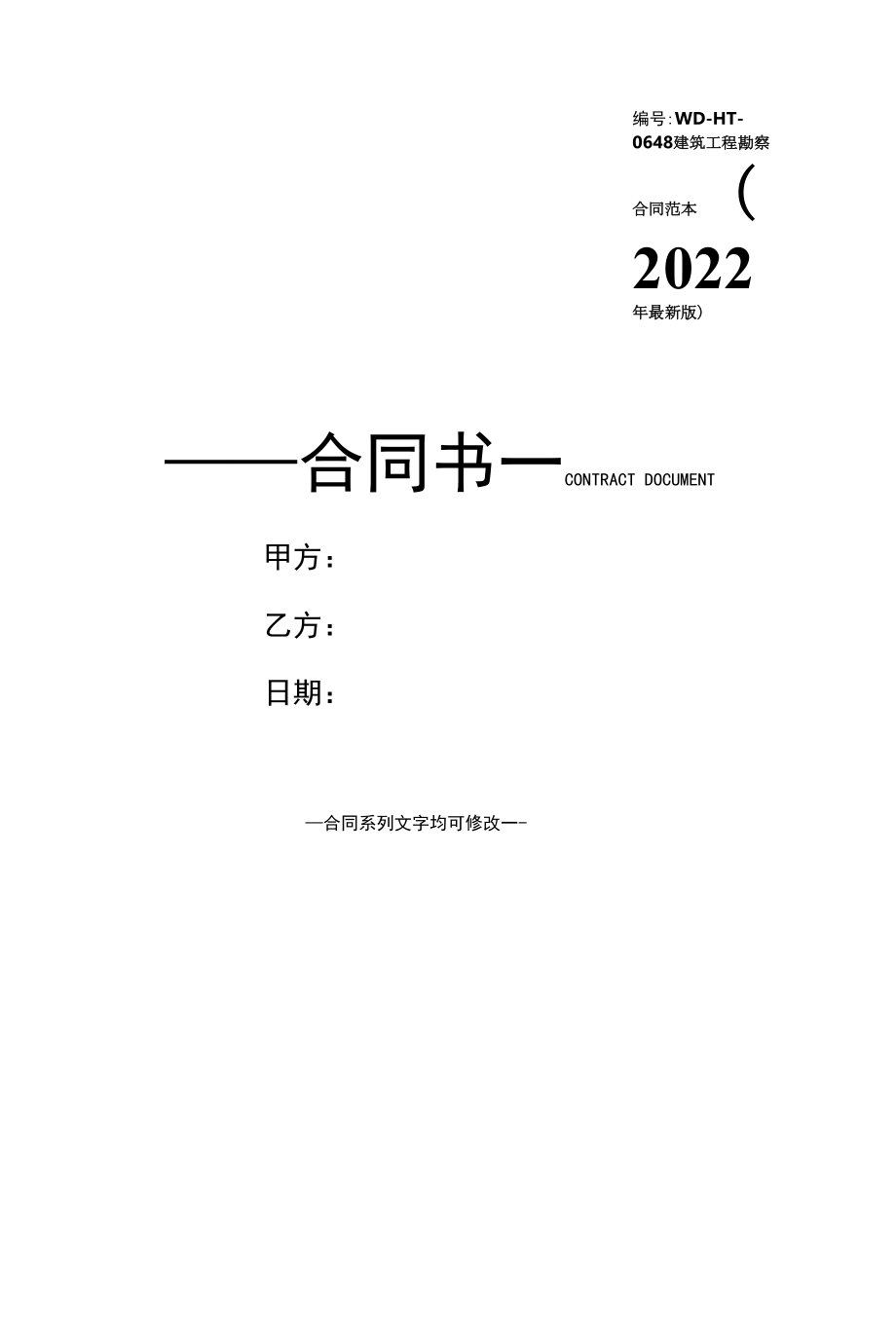 编号:WD-HT-0648建筑工程勘察

合同范本 (

2022

年最新版)

——合同书一CONTRACT DOCUMENT

甲方:

乙方:

日期:

—合同系列文字均可修改一-